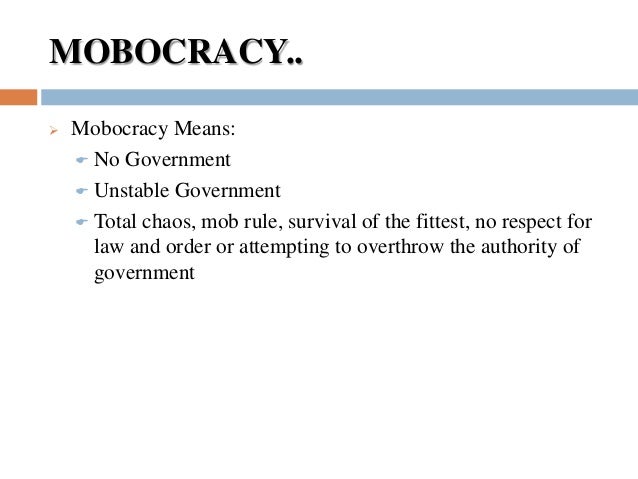 MOBOCRACY..

Mobocracy Means:

No Government

Unstable Government

Total chaos, mob rule, survival of the fittest, no respect for law and order or attempting to overthrow the authority of government